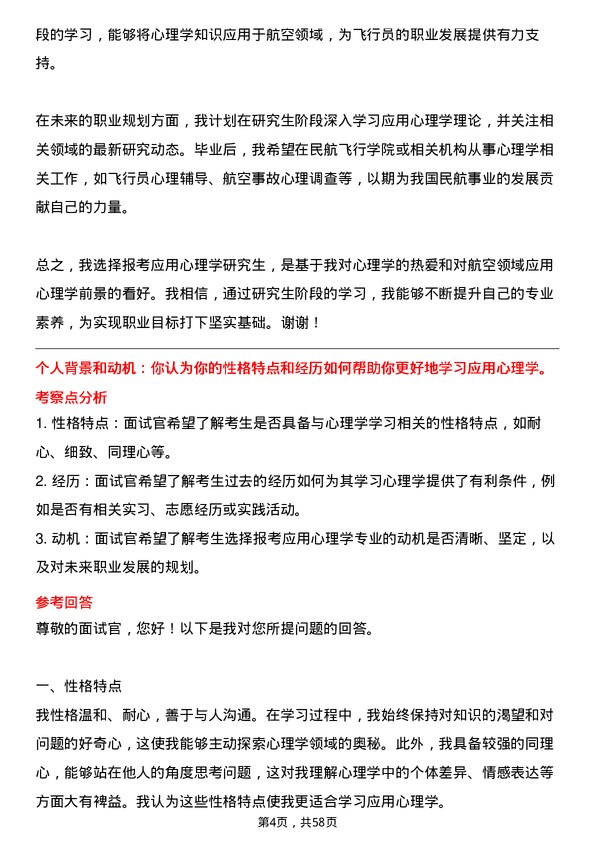 段的学习，能够将心理学知识应用于航空领域，为飞行员的职业发展提供有力支持。

在未来的职业规划方面，我计划在研究生阶段深入学习应用心理学理论，并关注相关领域的最新研究动态。毕业后，我希望在民航飞行学院或相关机构从事心理学相关工作，如飞行员心理辅导、航空事故心理调查等，以期为我国民航事业的发展贡献自己的力量。

总之，我选择报考应用心理学研究生，是基于我对心理学的热爱和对航空领域应用心理学前景的看好。我相信，通过研究生阶段的学习，我能够不断提升自己的专业素养，为实现职业目标打下坚实基础。谢谢！

个人背景和动机：你认为你的性格特点和经历如何帮助你更好地学习应用心理学。

考察点分析

1. 性格特点：面试官希望了解考生是否具备与心理学学习相关的性格特点，如耐心、细致、同理心等。

2. 经历：面试官希望了解考生过去的经历如何为其学习心理学提供了有利条件，例如是否有相关实习、志愿经历或实践活动。

3. 动机：面试官希望了解考生选择报考应用心理学专业的动机是否清晰、坚定，以及对未来职业发展的规划。

参考回答

尊敬的面试官，您好！以下是我对您所提问题的回答。

一、性格特点

我性格温和、耐心，善于与人沟通。在学习过程中，我始终保持对知识的渴望和对问题的好奇心，这使我能够主动探索心理学领域的奥秘。此外，我具备较强的同理心，能够站在他人的角度思考问题，这对我理解心理学中的个体差异、情感表达等方面大有裨益。我认为这些性格特点使我更适合学习应用心理学。

第4页，共58页